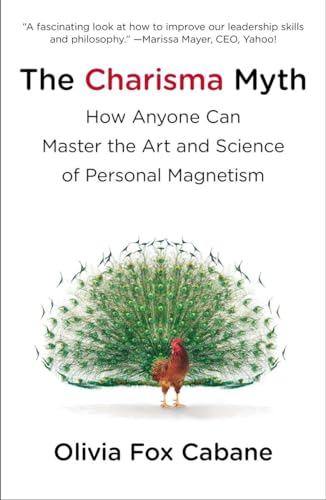 "A fascinating look at how to improve our leadership skills and philosophy." —Marissa Mayer, CEO, Yahoo!

The Charisma Myth

How Anyone Can Master the Art and Science of Personal Magnetism

Olivia Fox Cabane